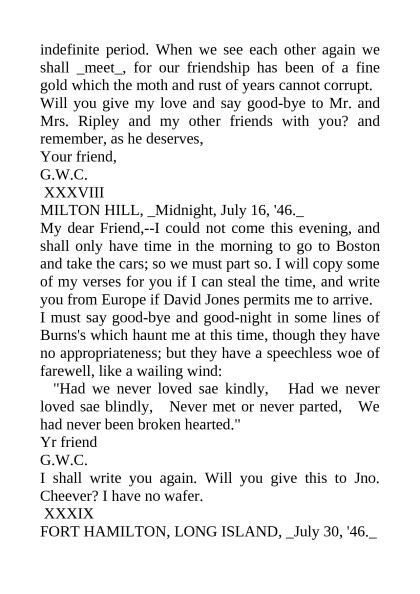 indefinite period. When we see each other again we shall _meet_, for our friendship has been of a fine gold which the moth and rust of years cannot corrupt. Will you give my love and say good-bye to Mr. and Mrs. Ripley and my other friends with you? and remember, as he deserves,

Your friend,

G.W.C.

XXXVIII

MILTON HILL, _Midnight, July 16, '46._

My dear Friend,--I could not come this evening, and shall only have time in the morning to go to Boston and take the cars; so we must part so. I will copy some of my verses for you if I can steal the time, and write you from Europe if David Jones permits me to arrive. I must say good-bye and good-night in some lines of Burns's which haunt me at this time, though they have no appropriateness; but they have a speechless woe of farewell, like a wailing wind:

"Had we never loved sae kindly, Had we never loved sae blindly, Never met or never parted, We had never been broken hearted."

Yr friend

G.W.C.

I shall write you again. Will you give this to Jno. Cheever? I have no wafer.

XXXIX

FORT HAMILTON, LONG ISLAND, _July 30, '46._